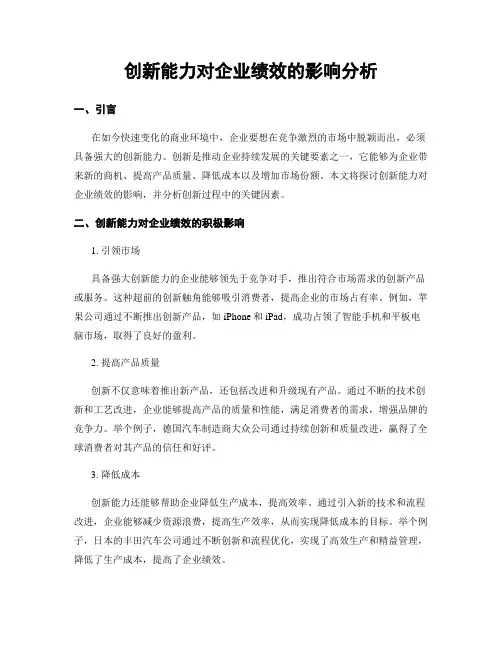 创新能力对企业绩效的影响分析

一、引言

在如今快速变化的商业环境中，企业要想在竞争激烈的市场中脱颖而出，必须具备强大的创新能力。创新是推动企业持续发展的关键要素之一，它能够为企业带来新的商机、提高产品质量、降低成本以及增加市场份额。本文将探讨创新能力对企业绩效的影响，并分析创新过程中的关键因素。

二、创新能力对企业绩效的积极影响

1. 引领市场

具备强大创新能力的企业能够领先于竞争对手，推出符合市场需求的创新产品或服务。这种超前的创新触角能够吸引消费者，提高企业的市场占有率。例如，苹果公司通过不断推出创新产品，如 iPhone 和 iPad，成功占领了智能手机和平板电脑市场，取得了良好的盈利。

2. 提高产品质量

创新不仅意味着推出新产品，还包括改进和升级现有产品。通过不断的技术创新和工艺改进，企业能够提高产品的质量和性能，满足消费者的需求，增强品牌的竞争力。举个例子，德国汽车制造商大众公司通过持续创新和质量改进，赢得了全球消费者对其产品的信任和好评。

3. 降低成本

创新能力还能够帮助企业降低生产成本，提高效率。通过引入新的技术和流程改进，企业能够减少资源浪费，提高生产效率，从而实现降低成本的目标。举个例子，日本的丰田汽车公司通过不断创新和流程优化，实现了高效生产和精益管理，降低了生产成本，提高了企业绩效。